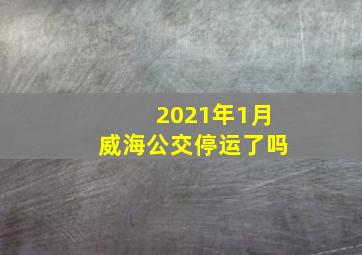 2021年1月
威海公交停运了吗